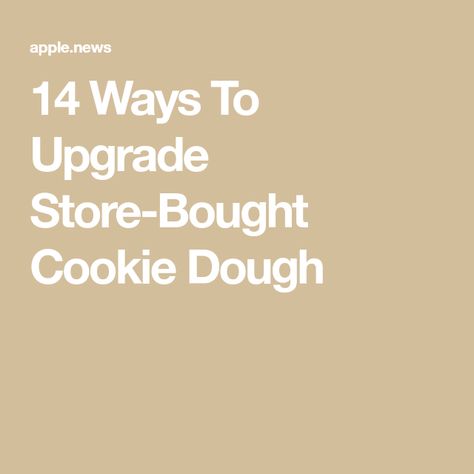 apple.news

14 Ways To Upgrade Store-Bought Cookie Dough